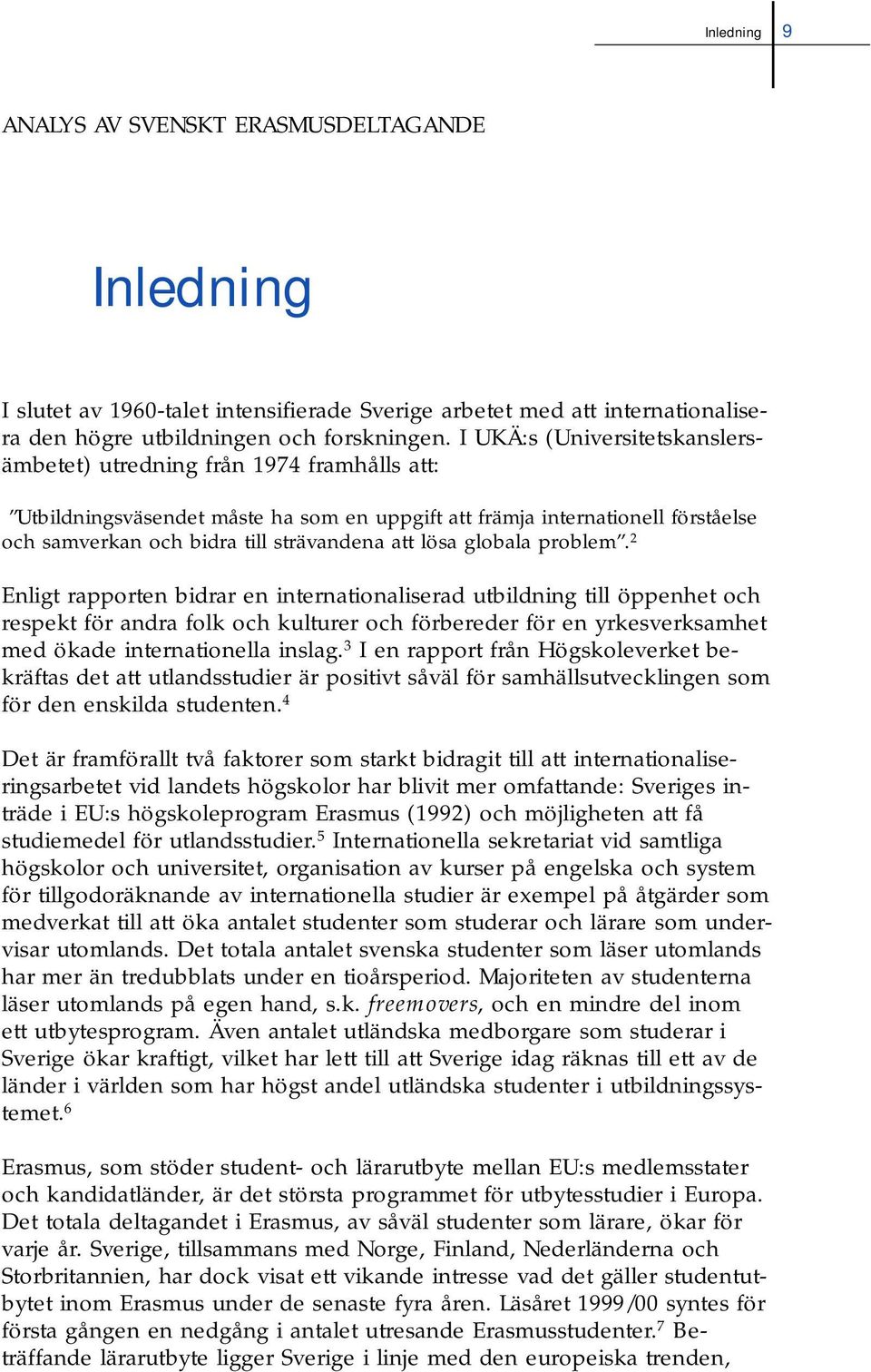 Inledning 9

ANALYS AV SVENSKT ERASMUSDELTAGANDE

Inledning

I slutet av 1960-talet intensifierade Sverige arbetet med att internationalisera den högre utbildningen och forskningen. I UKÄ:s (Universitetskanslersämbetet) utredning från 1974 framhålls att:

”Utbildningsväsendet måste ha som en uppgift att främja internationell förståelse och samverkan och bidra till strävandena att lösa globala problem”.$^2$

Enligt rapporten bidrar en internationaliserad utbildning till öppenhet och respekt för andra folk och kulturer och förbereder för en yrkesverksamhet med ökade internationella inslag.$^3$ I en rapport från Högskoleverket bekräftas det att utlandsstudier är positivt såväl för samhällsutvecklingen som för den enskilda studenten.$^4$

Det är framförallt två faktorer som starkt bidragit till att internationaliseringsarbetet vid landets högskolor har blivit mer omfattande: Sveriges inträde i EU:s högskoleprogram Erasmus (1992) och möjligheten att få studiemedel för utlandsstudier.$^5$ Internationella sekretariat vid samtliga högskolor och universitet, organisation av kurser på engelska och system för tillgodoräknande av internationella studier är exempel på åtgärder som medverkat till att öka antalet studenter som studerar och lärare som undervisar utomlands. Det totala antalet svenska studenter som läser utomlands har mer än tredubblats under en tioårsperiod. Majoriteten av studenterna läser utomlands på egen hand, s.k. freemovers, och en mindre del inom ett utbytesprogram. Även antalet utländska medborgare som studerar i Sverige ökar kraftigt, vilket har lett till att Sverige idag räknas till ett av de länder i världen som har högst andel utländska studenter i utbildningssystemet.$^6$

Erasmus, som stöder student- och lärarutbyte mellan EU:s medlemsstater och kandidatländer, är det största programmet för utbytesstudier i Europa. Det totala deltagandet i Erasmus, av såväl studenter som lärare, ökar för varje år. Sverige, tillsammans med Norge, Finland, Nederländerna och Storbritannien, har dock visat ett vikande intresse vad det gäller studentutbytet inom Erasmus under de senaste fyra åren. Läsåret 1999/00 syntes för första gången en nedgång i antalet utresande Erasmusstudenter.$^7$ Beträffande lärarutbyte ligger Sverige i linje med den europeiska trenden,